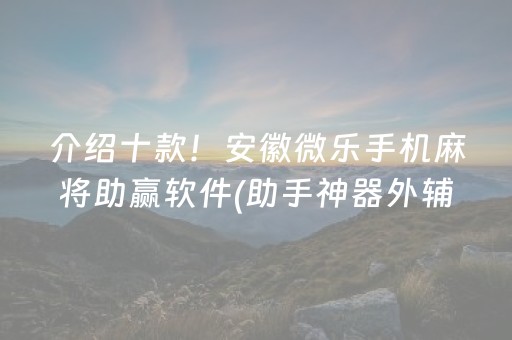 介绍十款！安徽微乐手机麻将助赢软件(助手神器外辅